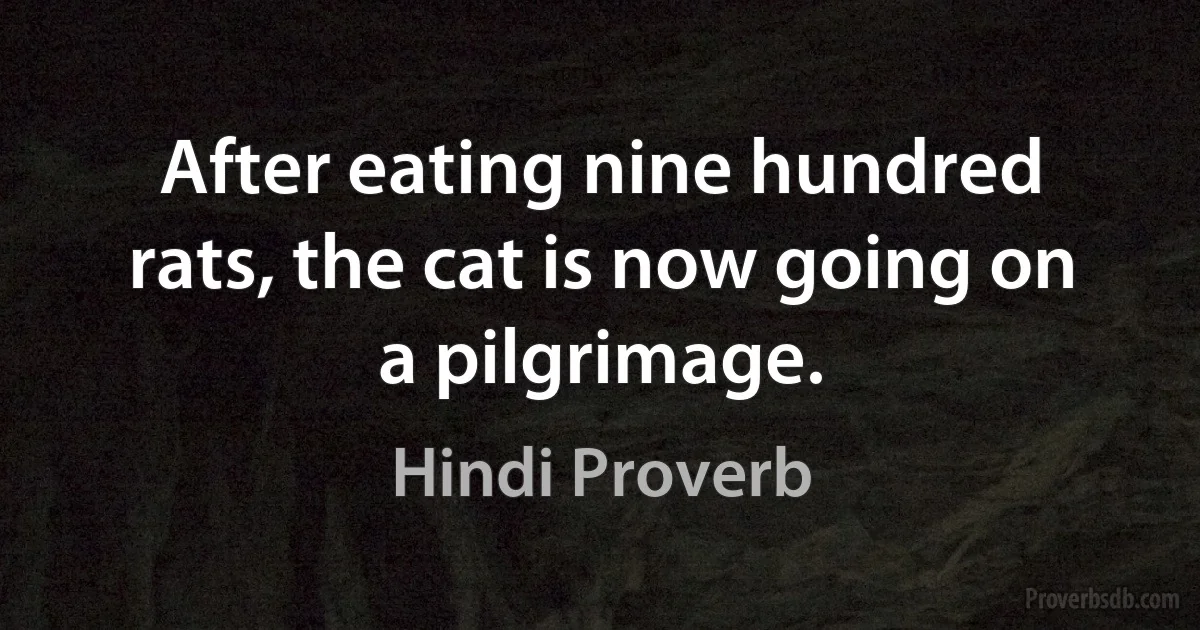 After eating nine hundred rats, the cat is now going on a pilgrimage.

Hindi Proverb

Proverbsdb.com